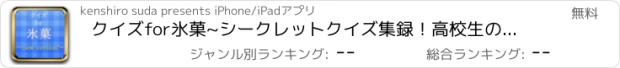 クイズ
for
氷菓
~new version~

kenshiro suda presents iPhone/iPadアプリ

無料

クイズfor氷菓~シークレットクイズ集録！高校生の...

ジャンル別ランキング: --

総合ランキング: --